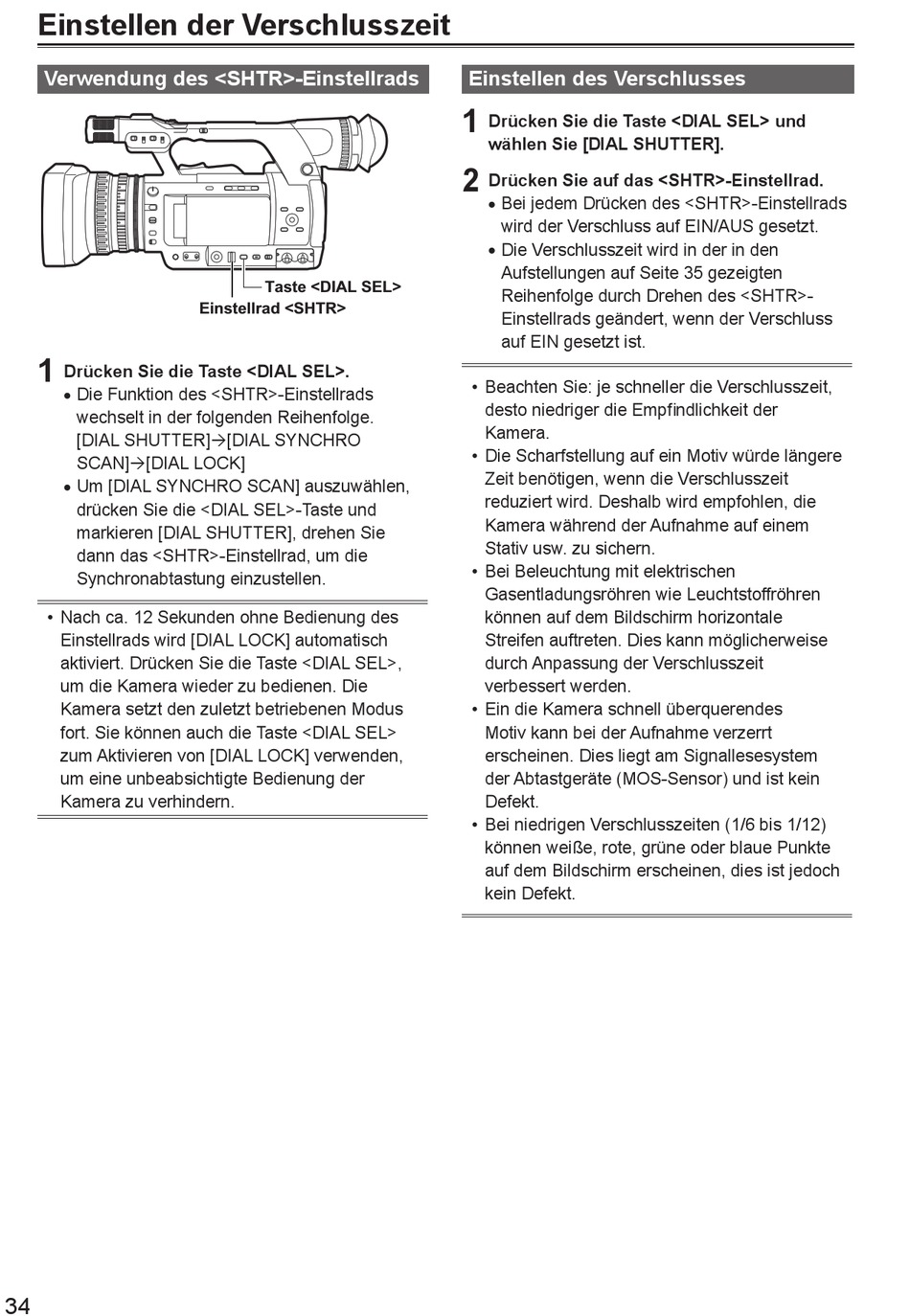 Einstellen der Verschlusszeit

Verwendung des <SHTR>-Einstellrads

Taste <DIAL SEL>
Einstellrad <SHTR>

1 Drücken Sie die Taste <DIAL SEL>.
• Die Funktion des <SHTR>-Einstellrads wechselt in der folgenden Reihenfolge. [DIAL SHUTTER]→[DIAL SYNCHRO SCAN]→[DIAL LOCK]
• Um [DIAL SYNCHRO SCAN] auszuwählen, drücken Sie die <DIAL SEL>-Taste und markieren [DIAL SHUTTER], drehen Sie dann das <SHTR>-Einstellrad, um die Synchronabtastung einzustellen.

• Nach ca. 12 Sekunden ohne Bedienung des Einstellrads wird [DIAL LOCK] automatisch aktiviert. Drücken Sie die Taste <DIAL SEL>, um die Kamera wieder zu bedienen. Die Kamera setzt den zuletzt betriebenen Modus fort. Sie können auch die Taste <DIAL SEL> zum Aktivieren von [DIAL LOCK] verwenden, um eine unbeabsichtigte Bedienung der Kamera zu verhindern.

Einstellen des Verschlusses

1 Drücken Sie die Taste <DIAL SEL> und wählen Sie [DIAL SHUTTER].

2 Drücken Sie auf das <SHTR>-Einstellrad.
• Bei jedem Drücken des <SHTR>-Einstellrads wird der Verschluss auf EIN/AUS gesetzt.
• Die Verschlusszeit wird in der in den Aufstellungen auf Seite 35 gezeigten Reihenfolge durch Drehen des <SHTR>-Einstellrads geändert, wenn der Verschluss auf EIN gesetzt ist.

• Beachten Sie: je schneller die Verschlusszeit, desto niedriger die Empfindlichkeit der Kamera.
• Die Scharfstellung auf ein Motiv würde längere Zeit benötigen, wenn die Verschlusszeit reduziert wird. Deshalb wird empfohlen, die Kamera während der Aufnahme auf einem Stativ usw. zu sichern.
• Bei Beleuchtung mit elektrischen Gasentladungsröhren wie Leuchtstoffröhren können auf dem Bildschirm horizontale Streifen auftreten. Dies kann möglicherweise durch Anpassung der Verschlusszeit verbessert werden.
• Ein die Kamera schnell überquerendes Motiv kann bei der Aufnahme verzerrt erscheinen. Dies liegt am Signallesesystem der Abtastgeräte (MOS-Sensor) und ist kein Defekt.
• Bei niedrigen Verschlusszeiten (1/6 bis 1/12) können weiße, rote, grüne oder blaue Punkte auf dem Bildschirm erscheinen, dies ist jedoch kein Defekt.

34